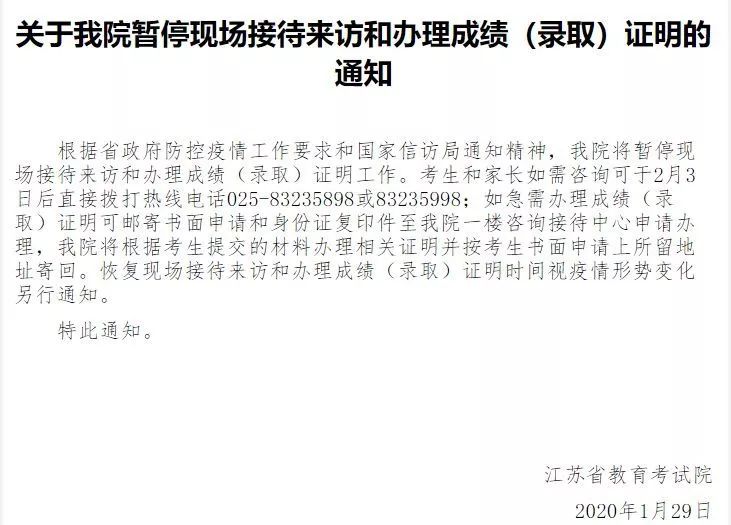 关于我院暂停现场接待来访和办理成绩（录取）证明的通知

根据省政府防控疫情工作要求和国家信访局通知精神，我院将暂停现场接待来访和办理成绩（录取）证明工作。考生和家长如需咨询可于2月3日后直接拨打热线电话025-83235898或83235998；如急需办理成绩（录取）证明可邮寄书面申请和身份证复印件至我院一楼咨询接待中心申请办理，我院将根据考生提交的材料办理相关证明并按考生书面申请上所留地址寄回。恢复现场接待来访和办理成绩（录取）证明时间视疫情形势变化另行通知。

特此通知。

江苏省教育考试院

2020年1月29日